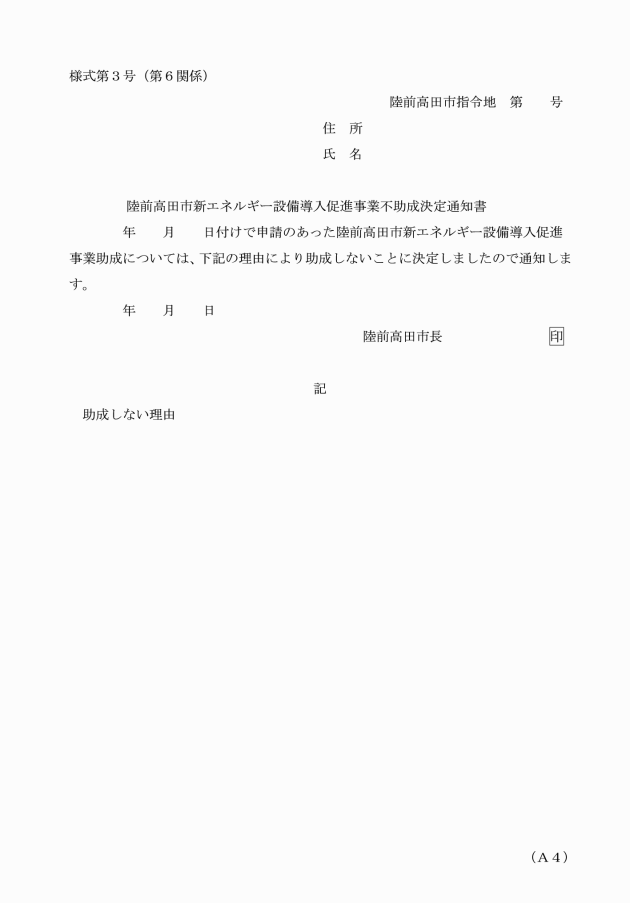 様式第３号（第６関係）

陸前高田市指令地　第　　号

住　所

氏　名

陸前高田市新エネルギー設備導入促進事業不助成決定通知書

年　　月　　日付けで申請のあった陸前高田市新エネルギー設備導入促進事業助成については、下記の理由により助成しないことに決定しましたので通知します。

年　　月　　日

陸前高田市長　　　　　　印

記

助成しない理由

（Ａ４）